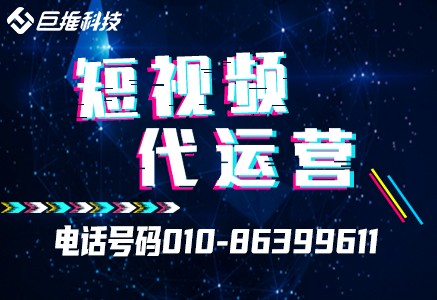 巨推科技

短视频
代运营

电话号码010-86399611